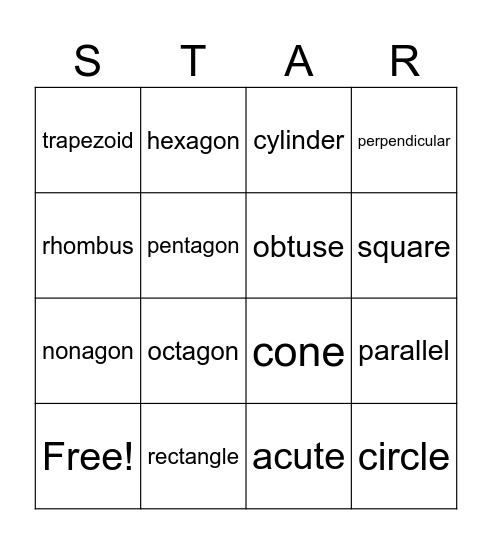 | S | T | A | R |
|---|---|---|---|
| trapezoid | hexagon | cylinder | perpendicular |
| rhombus | pentagon | obtuse | square |
| nonagon | octagon | cone | parallel |
| Free! | rectangle | acute | circle |